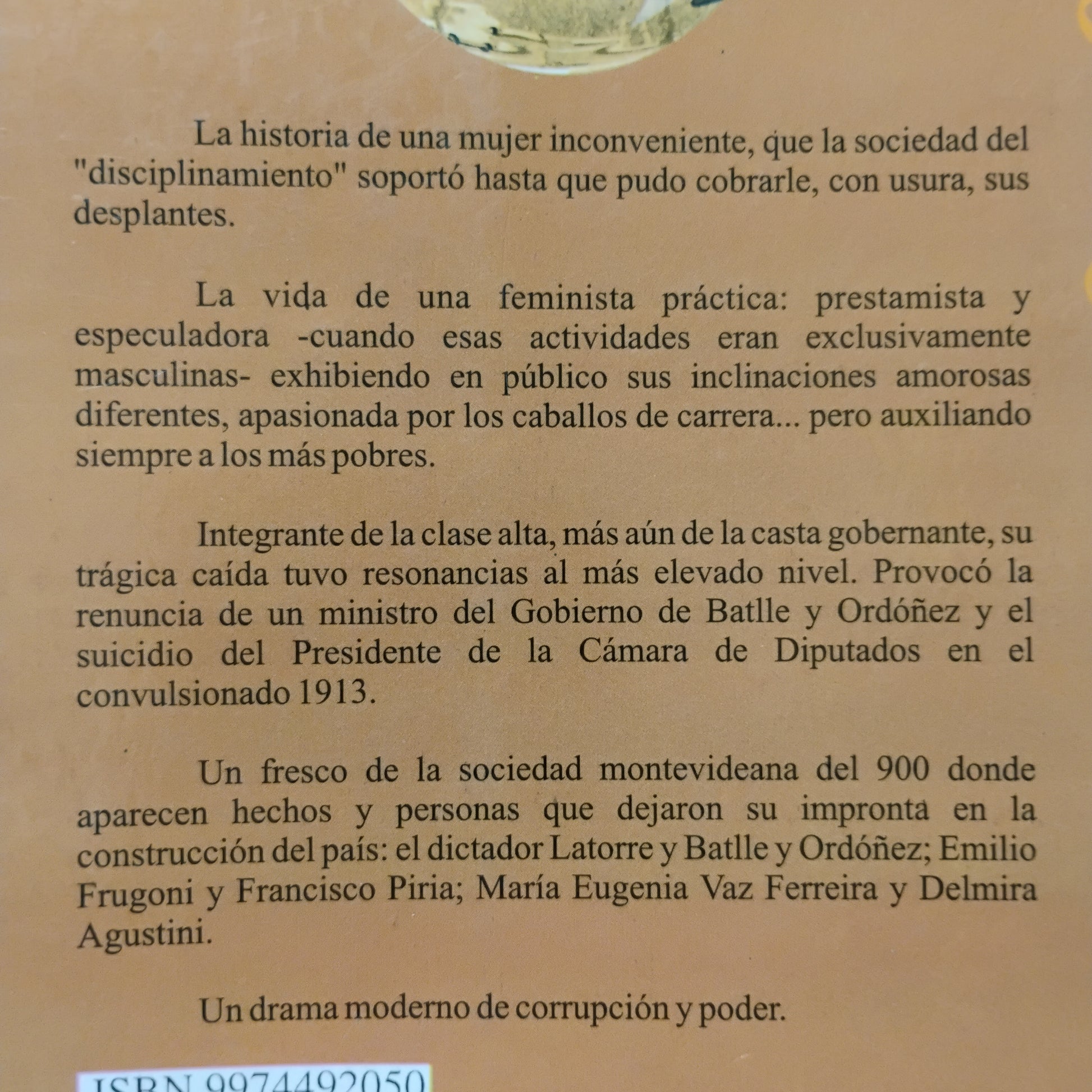 La historia de una mujer inconveniente, que la sociedad del "disciplinamiento" soportó hasta que pudo cobrarle, con usura, sus desplantes.

La vida de una feminista práctica: prestamista y especuladora -cuando esas actividades eran exclusivamente masculinas- exhibiendo en público sus inclinaciones amorosas diferentes, apasionada por los caballos de carrera... pero auxiliando siempre a los más pobres.

Integrante de la clase alta, más aún de la casta gobernante, su trágica caída tuvo resonancias al más elevado nivel. Provocó la renuncia de un ministro del Gobierno de Batlle y Ordóñez y el suicidio del Presidente de la Cámara de Diputados en el convulsionado 1913.

Un fresco de la sociedad montevideana del 900 donde aparecen hechos y personas que dejaron su impronta en la construcción del país: el dictador Latorre y Batlle y Ordóñez; Emilio Frugoni y Francisco Piria; María Eugenia Vaz Ferreira y Delmira Agustini.

Un drama moderno de corrupción y poder.

ISBN 9974492050